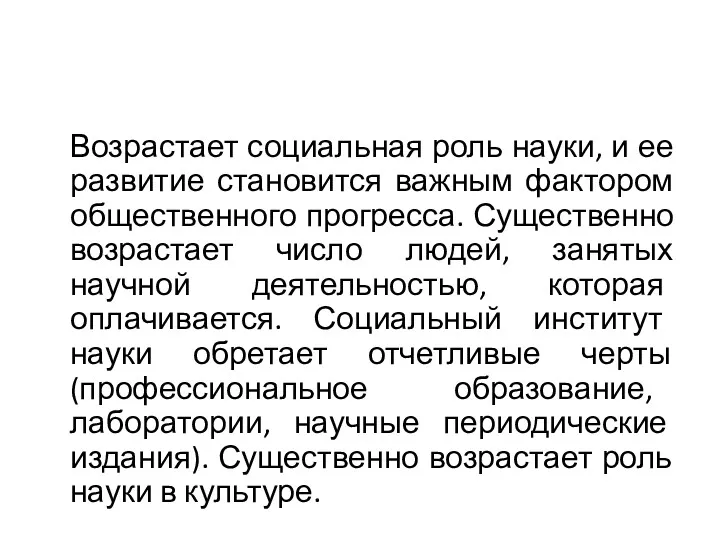 Возрастает социальная роль науки, и ее развитие становится важным фактором общественного прогресса. Существенно возрастает число людей, занятых научной деятельностью, которая оплачивается. Социальный институт науки обретает отчетливые черты (профессиональное образование, лаборатории, научные периодические издания). Существенно возрастает роль науки в культуре.